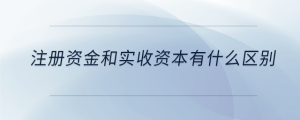 注册资金和实收资本有什么区别